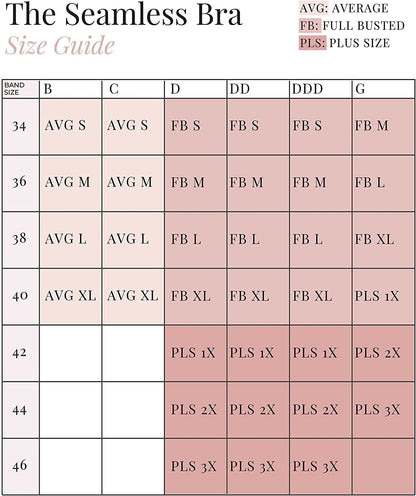 The Seamless Bra

Size Guide

AVG: AVERAGE
FB: FULL BUSTED
PLS: PLUS SIZE

| BAND SIZE | B | C | D | DD | DDD | G |
|---|---|---|---|---|---|---|
| 34 | AVG S | AVG S | FB S | FB S | FB S | FB M |
| 36 | AVG M | AVG M | FB M | FB M | FB M | FB L |
| 38 | AVG L | AVG L | FB L | FB L | FB L | FB XL |
| 40 | AVG XL | AVG XL | FB XL | FB XL | FB XL | PLS 1X |
| 42 | | | PLS 1X | PLS 1X | PLS 1X | PLS 2X |
| 44 | | | PLS 2X | PLS 2X | PLS 2X | PLS 3X |
| 46 | | | PLS 3X | PLS 3X | PLS 3X | |